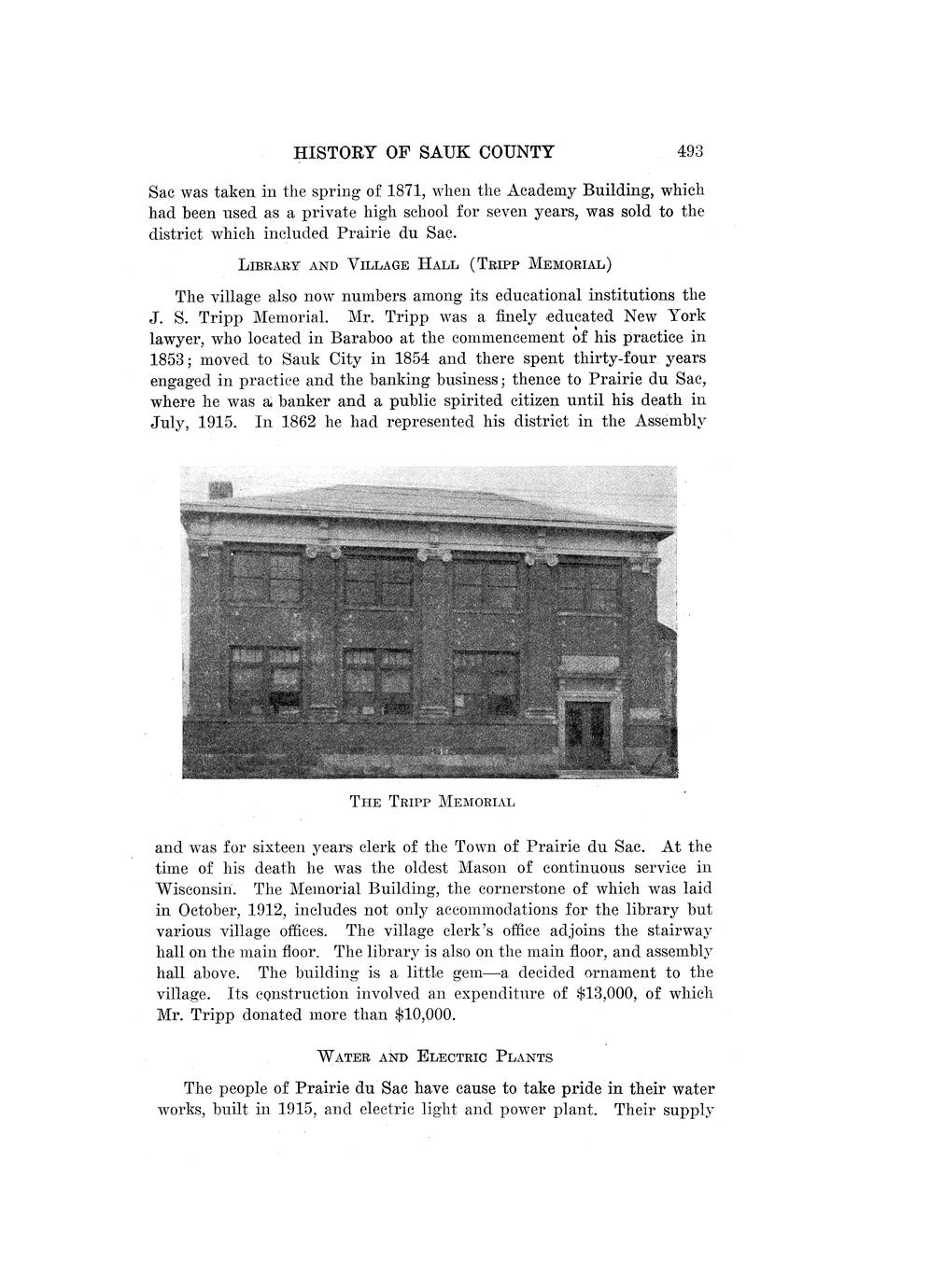 HISTORY OF SAUK COUNTY 493

Sac was taken in the spring of 1871, when the Academy Building, which had been used as a private high school for seven years, was sold to the district which included Prairie du Sac.

LIBRARY AND VILLAGE HALL (TRIPP MEMORIAL)

The village also now numbers among its educational institutions the J. S. Tripp Memorial. Mr. Tripp was a finely educated New York lawyer, who located in Baraboo at the commencement of his practice in 1853; moved to Sauk City in 1854 and there spent thirty-four years engaged in practice and the banking business; thence to Prairie du Sac, where he was a banker and a public spirited citizen until his death in July, 1915. In 1862 he had represented his district in the Assembly

THE TRIPP MEMORIAL

and was for sixteen years clerk of the Town of Prairie du Sac. At the time of his death he was the oldest Mason of continuous service in Wisconsin. The Memorial Building, the cornerstone of which was laid in October, 1912, includes not only accommodations for the library but various village offices. The village clerk's office adjoins the stairway hall on the main floor. The library is also on the main floor, and assembly hall above. The building is a little gem—a decided ornament to the village. Its construction involved an expenditure of $13,000, of which Mr. Tripp donated more than $10,000.

WATER AND ELECTRIC PLANTS

The people of Prairie du Sac have cause to take pride in their water works, built in 1915, and electric light and power plant. Their supply